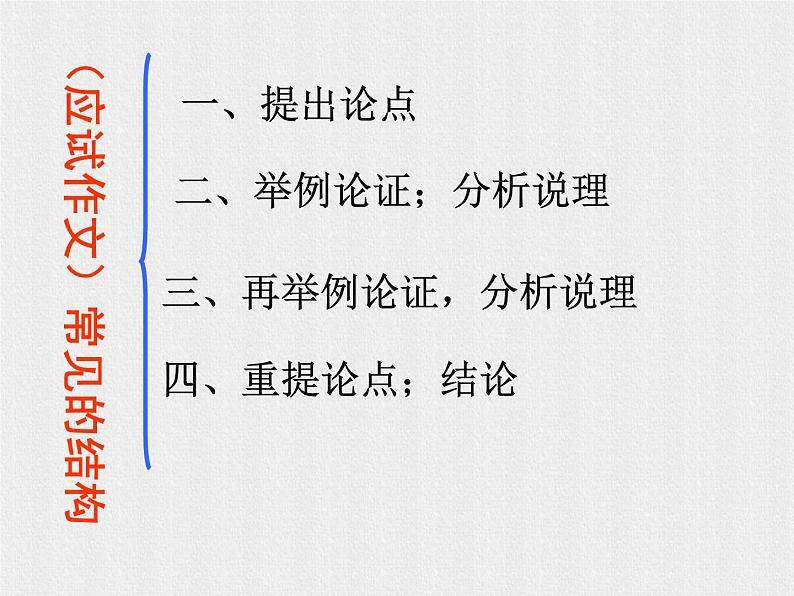 （应试作文）常见的结构

一、提出论点

二、举例论证；分析说理

三、再举例论证，分析说理

四、重提论点；结论